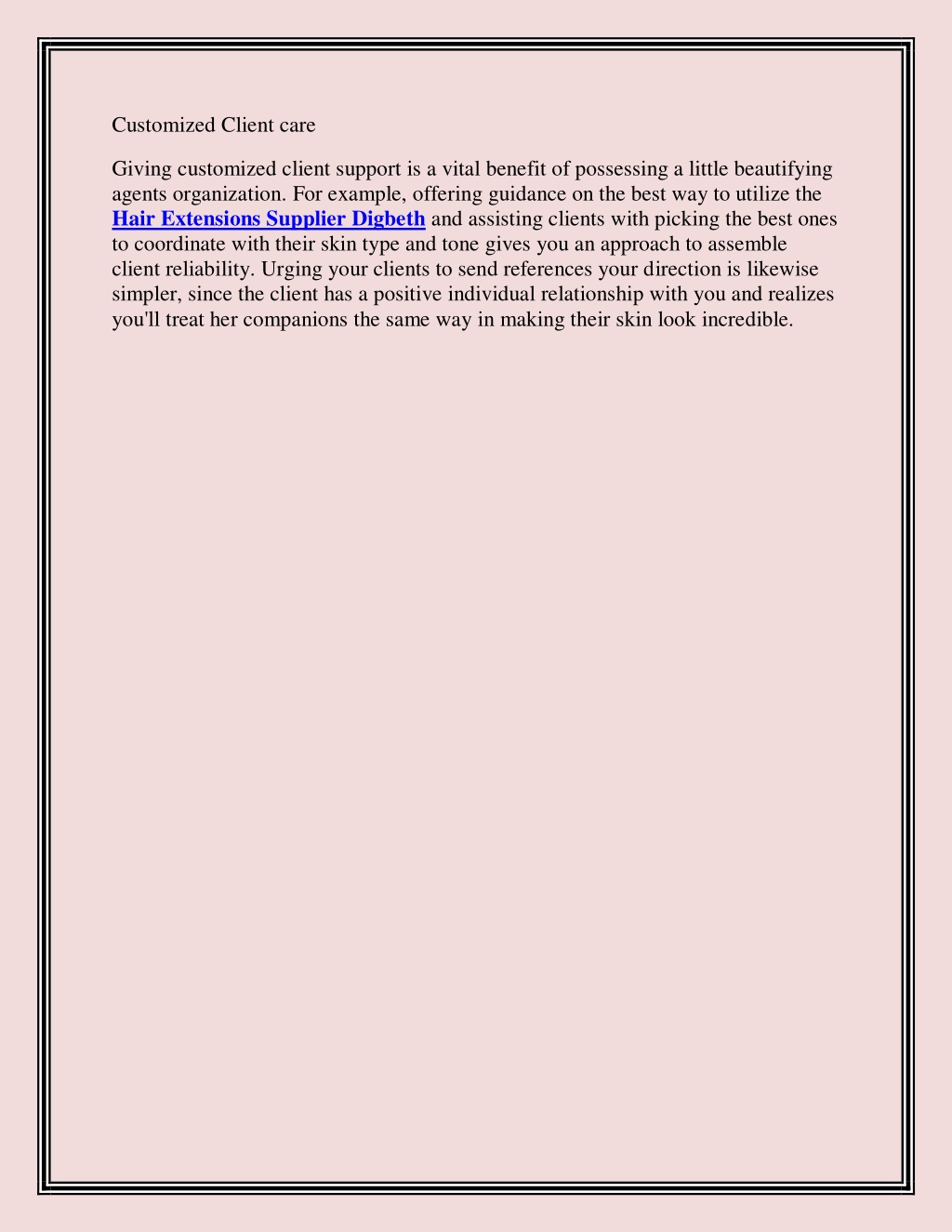 Customized Client care

Giving customized client support is a vital benefit of possessing a little beautifying agents organization. For example, offering guidance on the best way to utilize the Hair Extensions Supplier Digbeth and assisting clients with picking the best ones to coordinate with their skin type and tone gives you an approach to assemble client reliability. Urging your clients to send references your direction is likewise simpler, since the client has a positive individual relationship with you and realizes you'll treat her companions the same way in making their skin look incredible.